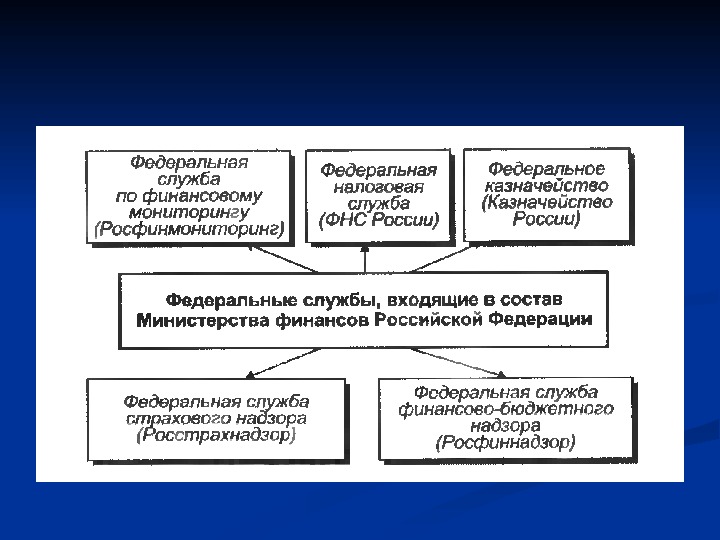 Федеральная служба по финансовому мониторингу (Росфинмониторинг)

Федеральная налоговая служба (ФНС России)

Федеральное казначейство (Казначейство России)

Федеральные службы, входящие в состав Министерства финансов Российской Федерации

Федеральная служба страхового надзора (Росстрахнадзор)

Федеральная служба финансово-бюджетного надзора (Росфиннадзор)